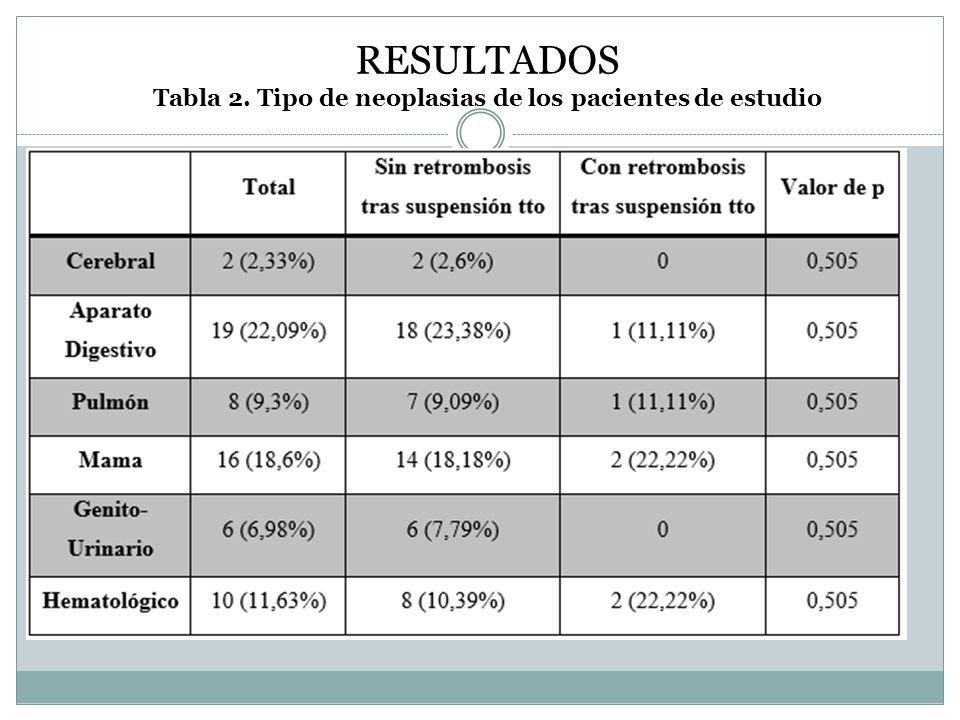 RESULTADOS
Tabla 2. Tipo de neoplasias de los pacientes de estudio

| | Total | Sin retrombosis tras suspensión tto | Con retrombosis tras suspensión tto | Valor de p |
|---|---|---|---|---|
| Cerebral | 2 (2,33%) | 2 (2,6%) | 0 | 0,505 |
| Aparato Digestivo | 19 (22,09%) | 18 (23,38%) | 1 (11,11%) | 0,505 |
| Pulmón | 8 (9,3%) | 7 (9,09%) | 1 (11,11%) | 0,505 |
| Mama | 16 (18,6%) | 14 (18,18%) | 2 (22,22%) | 0,505 |
| Genito-Urinario | 6 (6,98%) | 6 (7,79%) | 0 | 0,505 |
| Hematológico | 10 (11,63%) | 8 (10,39%) | 2 (22,22%) | 0,505 |